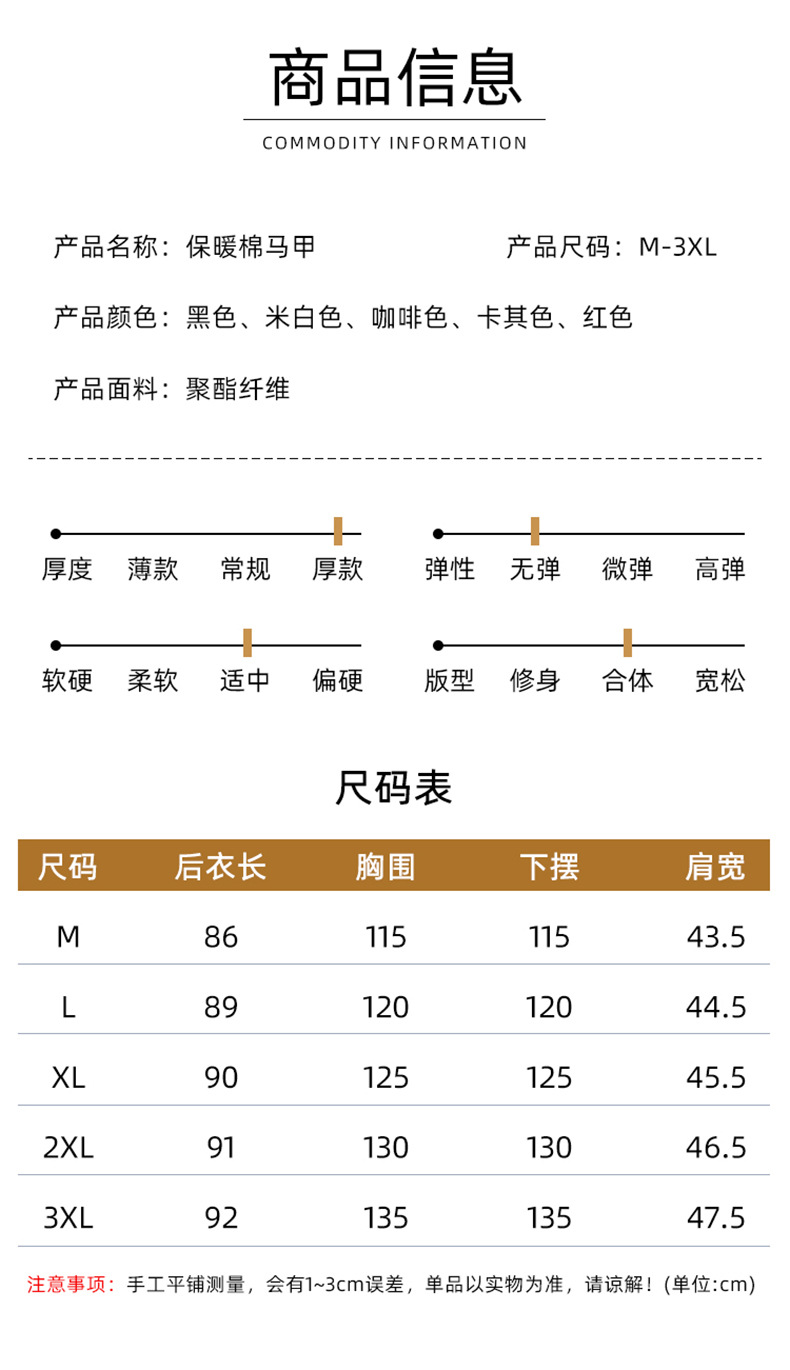 商品信息

COMMODITY INFORMATION

产品名称：保暖棉马甲

产品尺码：M-3XL

产品颜色：黑色、米白色、咖啡色、卡其色、红色

产品面料：聚酯纤维

厚度 薄款 常规 厚款

弹性 无弹 微弹 高弹

软硬 柔软 适中 偏硬

版型 修身 合体 宽松

尺码表

| 尺码 | 后衣长 | 胸围 | 下摆 | 肩宽 |
|---|---|---|---|---|
| M | 86 | 115 | 115 | 43.5 |
| L | 89 | 120 | 120 | 44.5 |
| XL | 90 | 125 | 125 | 45.5 |
| 2XL | 91 | 130 | 130 | 46.5 |
| 3XL | 92 | 135 | 135 | 47.5 |

注意事项：手工平铺测量，会有1~3cm误差，单品以实物为准，请谅解！(单位:cm)